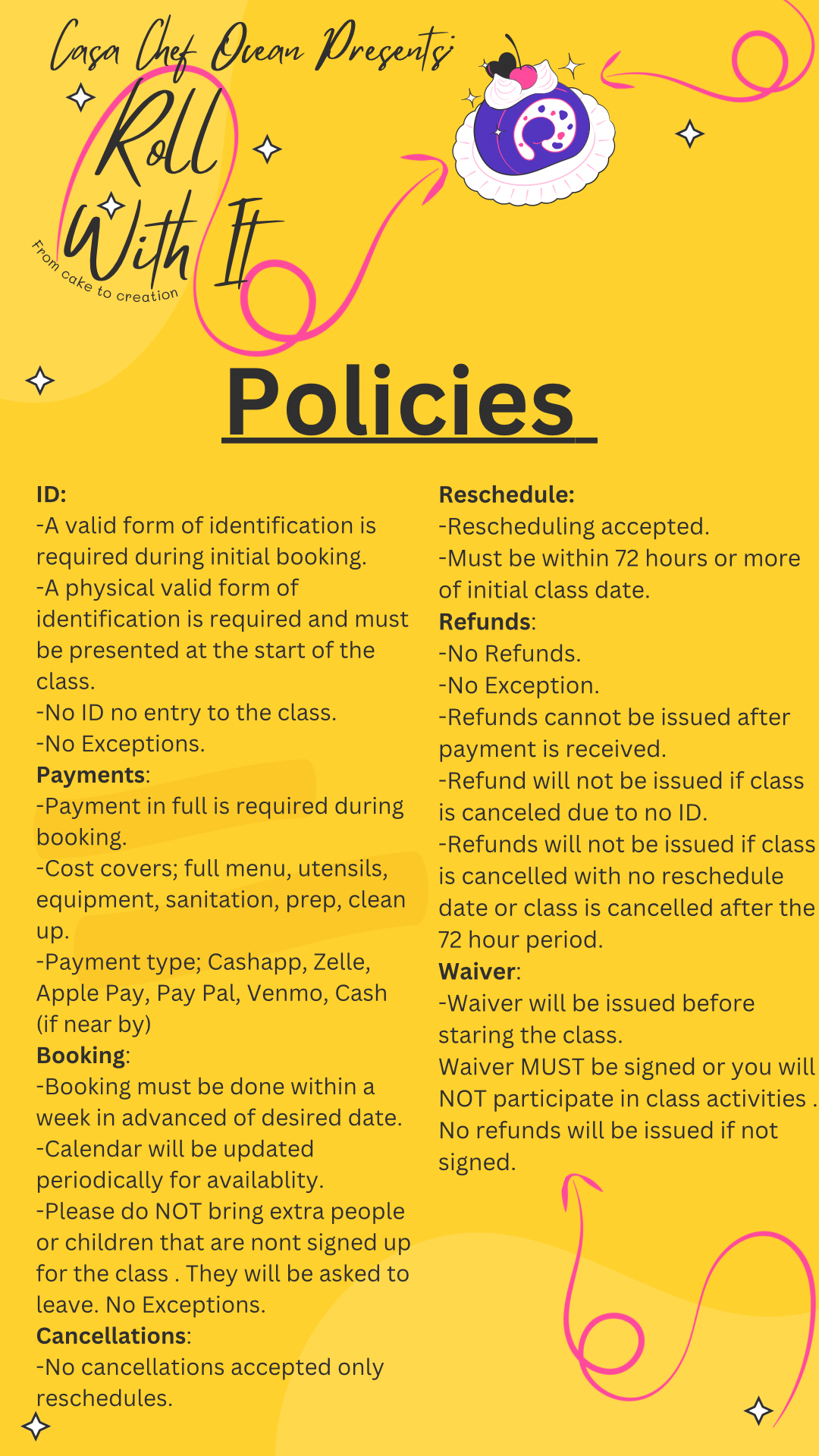 Casa Chef Ocean Presents:

Roll With It

From cake to creation

Policies

ID:
-A valid form of identification is required during initial booking.
-A physical valid form of identification is required and must be presented at the start of the class.
-No ID no entry to the class.
-No Exceptions.
Payments:
-Payment in full is required during booking.
-Cost covers; full menu, utensils, equipment, sanitation, prep, clean up.
-Payment type; Cashapp, Zelle, Apple Pay, Pay Pal, Venmo, Cash (if near by)
Booking:
-Booking must be done within a week in advanced of desired date.
-Calendar will be updated periodically for availablity.
-Please do NOT bring extra people or children that are nont signed up for the class . They will be asked to leave. No Exceptions.
Cancellations:
-No cancellations accepted only reschedules.

Reschedule:
-Rescheduling accepted.
-Must be within 72 hours or more of initial class date.
Refunds:
-No Refunds.
-No Exception.
-Refunds cannot be issued after payment is received.
-Refund will not be issued if class is canceled due to no ID.
-Refunds will not be issued if class is cancelled with no reschedule date or class is cancelled after the 72 hour period.
Waiver:
-Waiver will be issued before staring the class.
Waiver MUST be signed or you will NOT participate in class activities . No refunds will be issued if not signed.